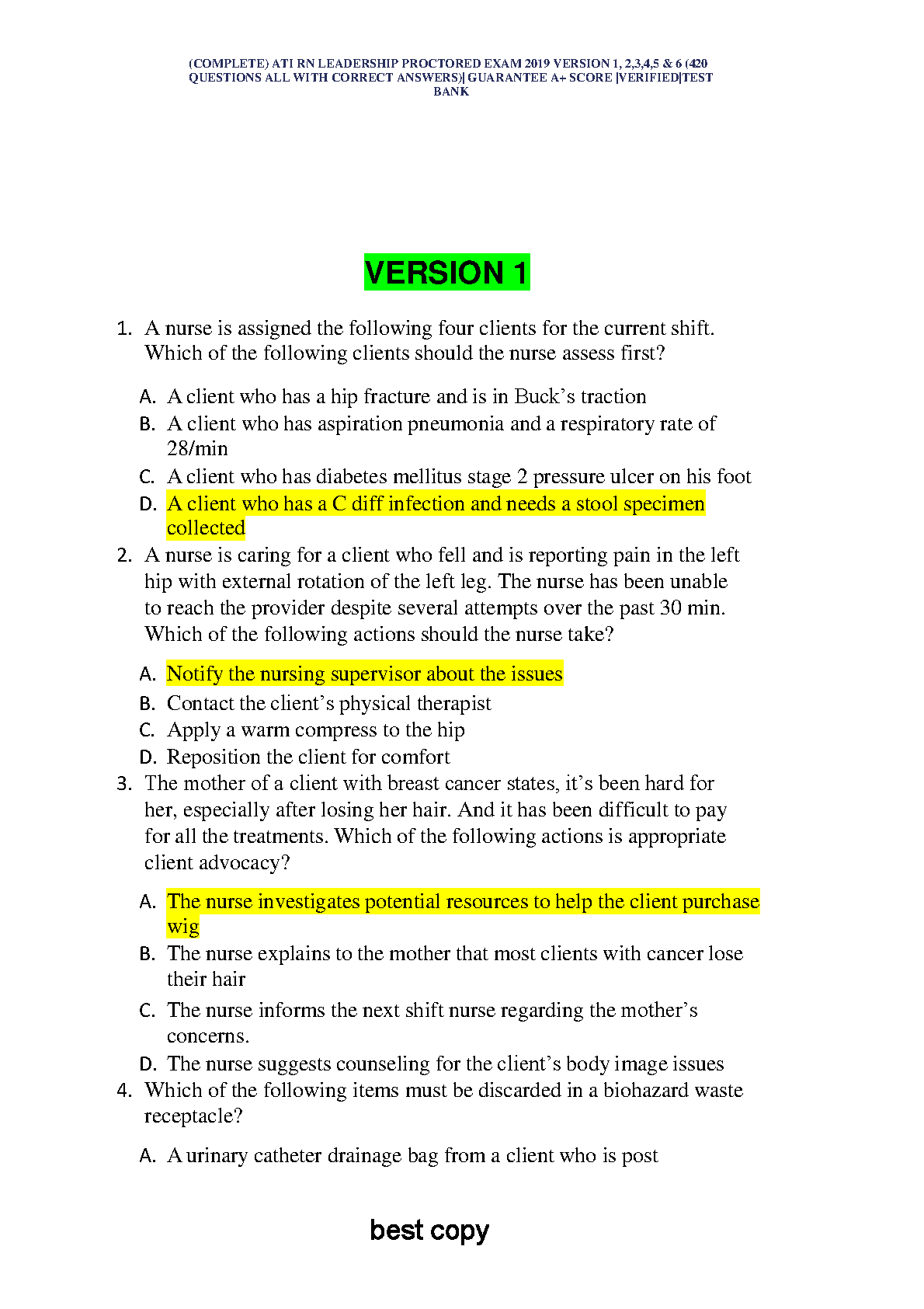 (COMPLETE) ATI RN LEADERSHIP PROCTORED EXAM 2019 VERSION 1, 2,3,4,5 & 6 (420 QUESTIONS ALL WITH CORRECT ANSWERS)| GUARANTEE A+ SCORE |VERIFIED|TEST BANK

VERSION 1

1. A nurse is assigned the following four clients for the current shift. Which of the following clients should the nurse assess first?

A. A client who has a hip fracture and is in Buck's traction
B. A client who has aspiration pneumonia and a respiratory rate of 28/min
C. A client who has diabetes mellitus stage 2 pressure ulcer on his foot
D. A client who has a C diff infection and needs a stool specimen collected

2. A nurse is caring for a client who fell and is reporting pain in the left hip with external rotation of the left leg. The nurse has been unable to reach the provider despite several attempts over the past 30 min. Which of the following actions should the nurse take?

A. Notify the nursing supervisor about the issues
B. Contact the client's physical therapist
C. Apply a warm compress to the hip
D. Reposition the client for comfort

3. The mother of a client with breast cancer states, it's been hard for her, especially after losing her hair. And it has been difficult to pay for all the treatments. Which of the following actions is appropriate client advocacy?

A. The nurse investigates potential resources to help the client purchase wig
B. The nurse explains to the mother that most clients with cancer lose their hair
C. The nurse informs the next shift nurse regarding the mother's concerns.
D. The nurse suggests counseling for the client's body image issues

4. Which of the following items must be discarded in a biohazard waste receptacle?

A. A urinary catheter drainage bag from a client who is post

best copy